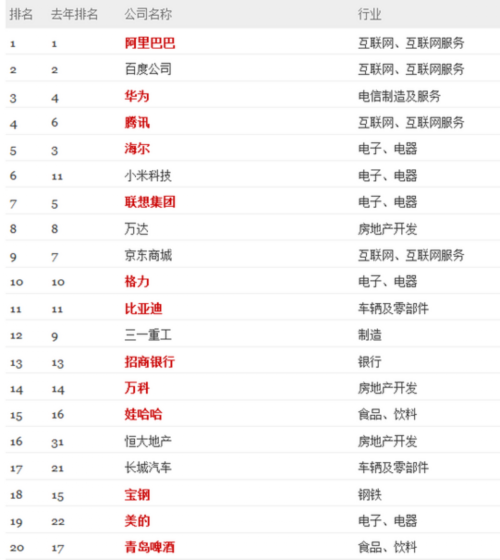 | 排名 | 去年排名 | 公司名称 | 行业 |
|---|---|---|---|
| 1 | 1 | 阿里巴巴 | 互联网、互联网服务 |
| 2 | 2 | 百度公司 | 互联网、互联网服务 |
| 3 | 4 | 华为 | 电信制造及服务 |
| 4 | 6 | 腾讯 | 互联网、互联网服务 |
| 5 | 3 | 海尔 | 电子、电器 |
| 6 | 11 | 小米科技 | 电子、电器 |
| 7 | 5 | 联想集团 | 电子、电器 |
| 8 | 8 | 万达 | 房地产开发 |
| 9 | 7 | 京东商城 | 互联网、互联网服务 |
| 10 | 10 | 格力 | 电子、电器 |
| 11 | 11 | 比亚迪 | 车辆及零部件 |
| 12 | 9 | 三一重工 | 制造 |
| 13 | 13 | 招商银行 | 银行 |
| 14 | 14 | 万科 | 房地产开发 |
| 15 | 16 | 娃哈哈 | 食品、饮料 |
| 16 | 31 | 恒大地产 | 房地产开发 |
| 17 | 21 | 长城汽车 | 车辆及零部件 |
| 18 | 15 | 宝钢 | 钢铁 |
| 19 | 22 | 美的 | 电子、电器 |
| 20 | 17 | 青岛啤酒 | 食品、饮料 |